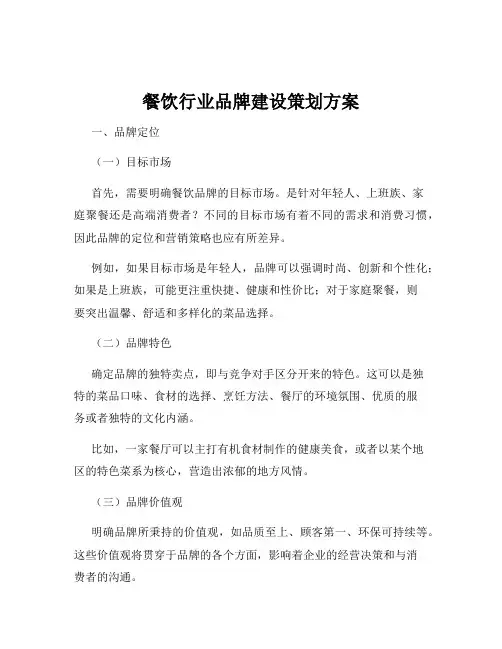 餐饮行业品牌建设策划方案

一、品牌定位

（一）目标市场

首先，需要明确餐饮品牌的目标市场。是针对年轻人、上班族、家庭聚餐还是高端消费者？不同的目标市场有着不同的需求和消费习惯，因此品牌的定位和营销策略也应有所差异。

例如，如果目标市场是年轻人，品牌可以强调时尚、创新和个性化；如果是上班族，可能更注重快捷、健康和性价比；对于家庭聚餐，则要突出温馨、舒适和多样化的菜品选择。

（二）品牌特色

确定品牌的独特卖点，即与竞争对手区分开来的特色。这可以是独特的菜品口味、食材的选择、烹饪方法、餐厅的环境氛围、优质的服务或者独特的文化内涵。

比如，一家餐厅可以主打有机食材制作的健康美食，或者以某个地区的特色菜系为核心，营造出浓郁的地方风情。

（三）品牌价值观

明确品牌所秉持的价值观，如品质至上、顾客第一、环保可持续等。这些价值观将贯穿于品牌的各个方面，影响着企业的经营决策和与消费者的沟通。